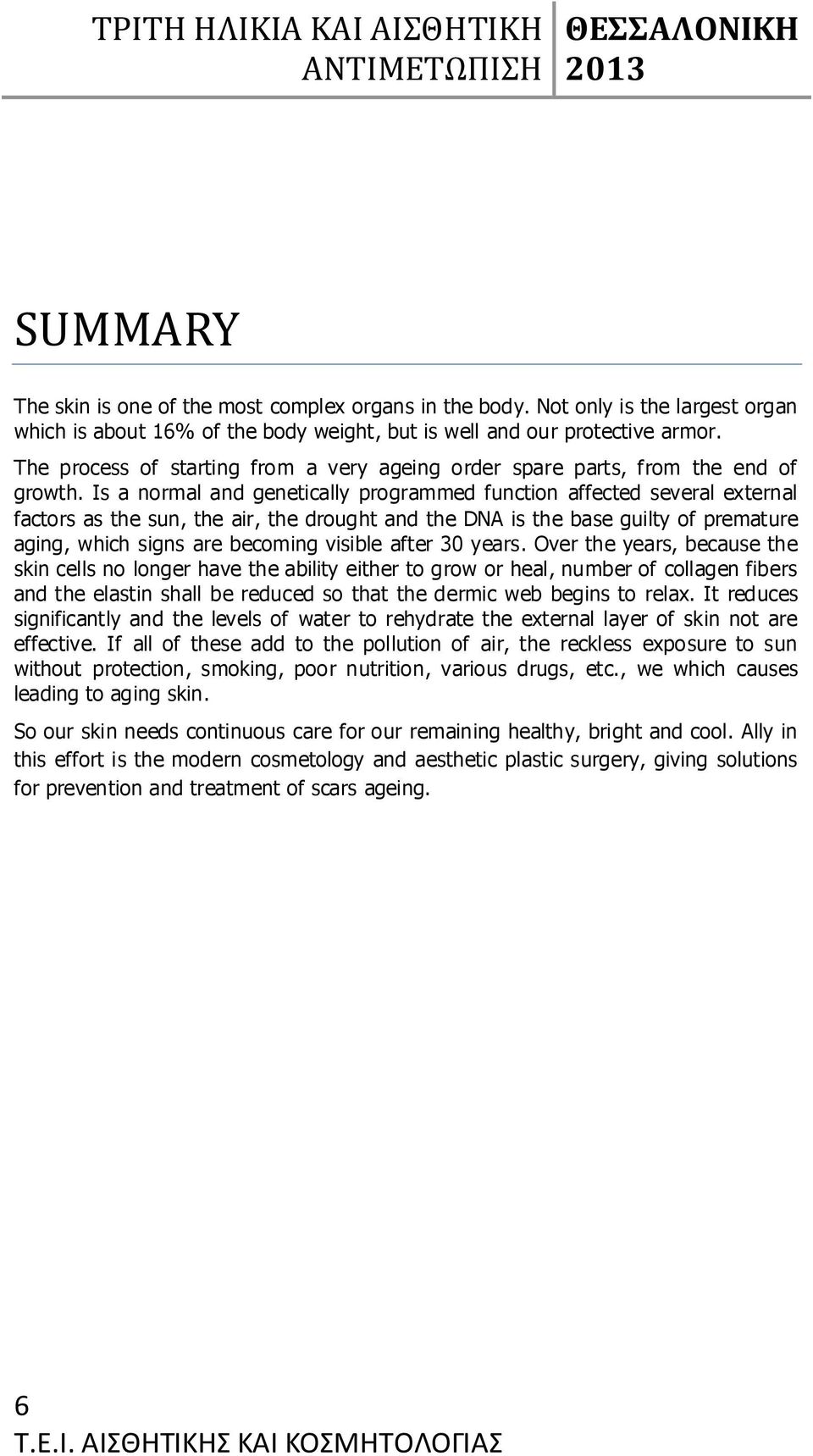 ΤΡΙΤΗ ΗΛΙΚΙΑ ΚΑΙ ΑΙΣΘΗΤΙΚΗ ΑΝΤΙΜΕΤΩΠΙΣΗ ΘΕΣΣΑΛΟΝΙΚΗ 2013

SUMMARY

The skin is one of the most complex organs in the body. Not only is the largest organ which is about 16% of the body weight, but is well and our protective armor.

The process of starting from a very ageing order spare parts, from the end of growth. Is a normal and genetically programmed function affected several external factors as the sun, the air, the drought and the DNA is the base guilty of premature aging, which signs are becoming visible after 30 years. Over the years, because the skin cells no longer have the ability either to grow or heal, number of collagen fibers and the elastin shall be reduced so that the dermic web begins to relax. It reduces significantly and the levels of water to rehydrate the external layer of skin not are effective. If all of these add to the pollution of air, the reckless exposure to sun without protection, smoking, poor nutrition, various drugs, etc., we which causes leading to aging skin.

So our skin needs continuous care for our remaining healthy, bright and cool. Ally in this effort is the modern cosmetology and aesthetic plastic surgery, giving solutions for prevention and treatment of scars ageing.

6
Τ.Ε.Ι. ΑΙΣΘΗΤΙΚΗΣ ΚΑΙ ΚΟΣΜΗΤΟΛΟΓΙΑΣ